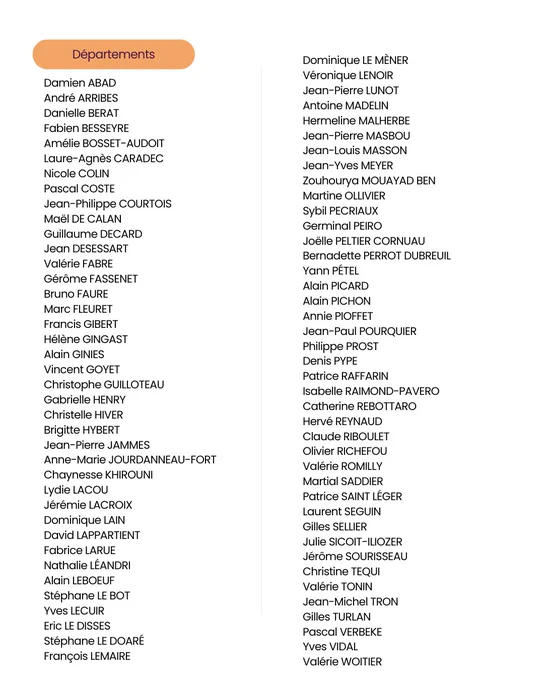 Départements

Damien ABAD
André ARRIBES
Danielle BERAT
Fabien BESSEYRE
Amélie BOSSET-AUDOIT
Laure-Agnès CARADEC
Nicole COLIN
Pascal COSTE
Jean-Philippe COURTOIS
Maël DE CALAN
Guillaume DECARD
Jean DESESSART
Valérie FABRE
Gérôme FASSENET
Bruno FAURE
Marc FLEURET
Francis GIBERT
Hélène GINGAST
Alain GINIES
Vincent GOYET
Christophe GUILLOTEAU
Gabrielle HENRY
Christelle HIVER
Brigitte HYBERT
Jean-Pierre JAMMES
Anne-Marie JOURDANNEAU-FORT
Chaynesse KHIROUNI
Lydie LACOU
Jérémie LACROIX
Dominique LAIN
David LAPPARTIENT
Fabrice LARUE
Nathalie LÉANDRI
Alain LEBOEUF
Stéphane LE BOT
Yves LECUIR
Eric LE DISSES
Stéphane LE DOARÉ
François LEMAIRE

Dominique LE MÈNER
Véronique LENOIR
Jean-Pierre LUNOT
Antoine MADELIN
Hermeline MALHERBE
Jean-Pierre MASBOU
Jean-Louis MASSON
Jean-Yves MEYER
Zouhourya MOUAYAD BEN
Martine OLLIVIER
Sybil PECRIAUX
Germinal PEIRO
Joëlle PELTIER CORNUAU
Bernadette PERROT DUBREUIL
Yann PÉTEL
Alain PICARD
Alain PICHON
Annie PIOFFET
Jean-Paul POURQUIER
Philippe PROST
Denis PYPE
Patrice RAFFARIN
Isabelle RAIMOND-PAVERO
Catherine REBOTTARO
Hervé REYNAUD
Claude RIBOULET
Olivier RICHEFOU
Valérie ROMILLY
Martial SADDIER
Patrice SAINT LÉGER
Laurent SEGUIN
Gilles SELLIER
Julie SICOIT-ILIOZER
Jérôme SOURISSEAU
Christine TEQUI
Valérie TONIN
Jean-Michel TRON
Gilles TURLAN
Pascal VERBEKE
Yves VIDAL
Valérie WOITIER